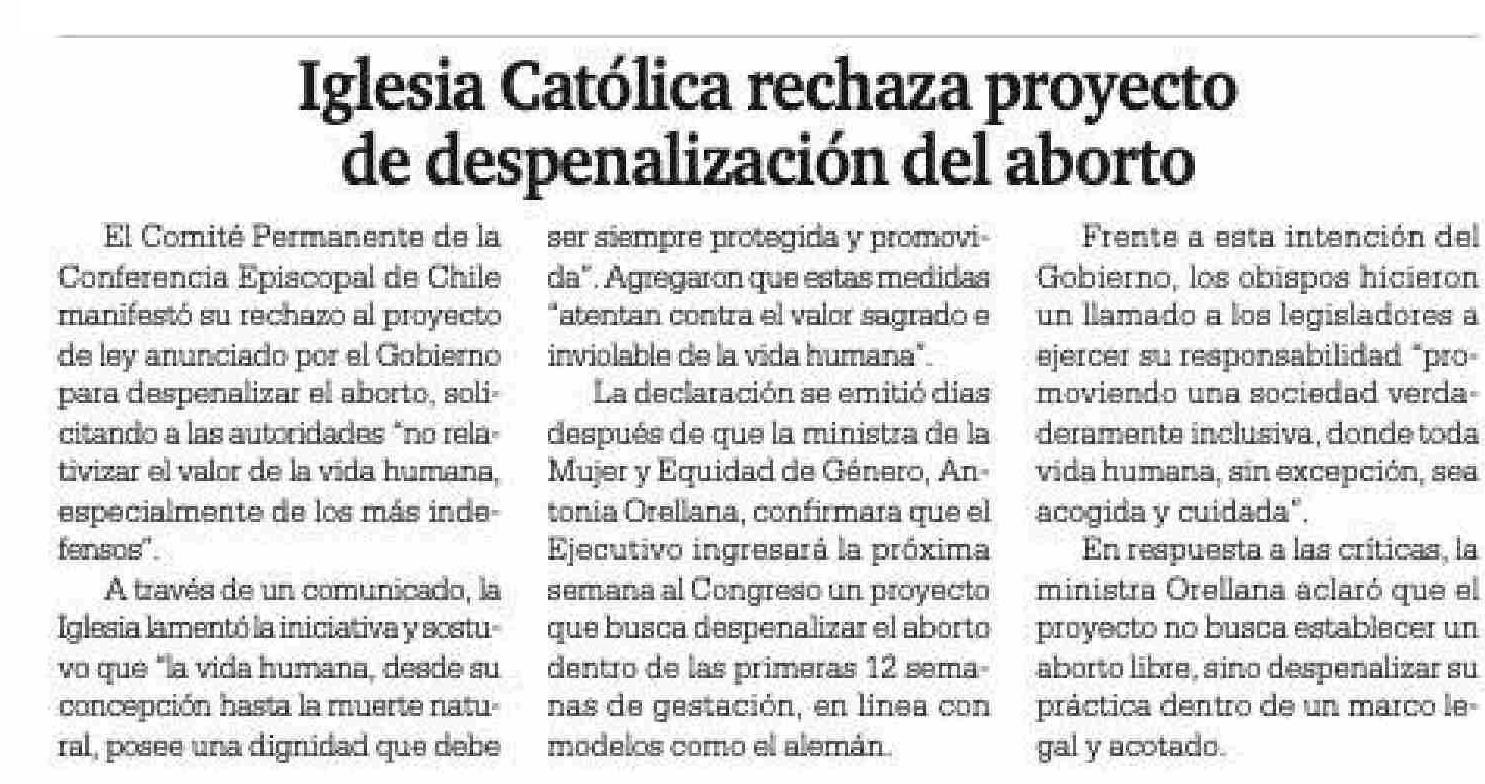 Iglesia Católica rechaza proyecto de despenalización del aborto

El Comité Permanente de la Conferencia Episcopal de Chile manifestó su rechazo al proyecto de ley anunciado por el Gobierno para despenalizar el aborto, solicitando a las autoridades "no relativizar el valor de la vida humana, especialmente de los más indefensos".

A través de un comunicado, la Iglesia lamentó la iniciativa y sostuvo que "la vida humana, desde su concepción hasta la muerte natural, posee una dignidad que debe ser siempre protegida y promovida". Agregaron que estas medidas "atentan contra el valor sagrado e inviolable de la vida humana".

La declaración se emitió días después de que la ministra de la Mujer y Equidad de Género, Antonia Orellana, confirmara que el Ejecutivo ingresará la próxima semana al Congreso un proyecto que busca despenalizar el aborto dentro de las primeras 12 semanas de gestación, en línea con modelos como el alemán.

Frente a esta intención del Gobierno, los obispos hicieron un llamado a los legisladores a ejercer su responsabilidad "promoviendo una sociedad verdaderamente inclusiva, donde toda vida humana, sin excepción, sea acogida y cuidada".

En respuesta a las críticas, la ministra Orellana aclaró que el proyecto no busca establecer un aborto libre, sino despenalizar su práctica dentro de un marco legal y acotado.